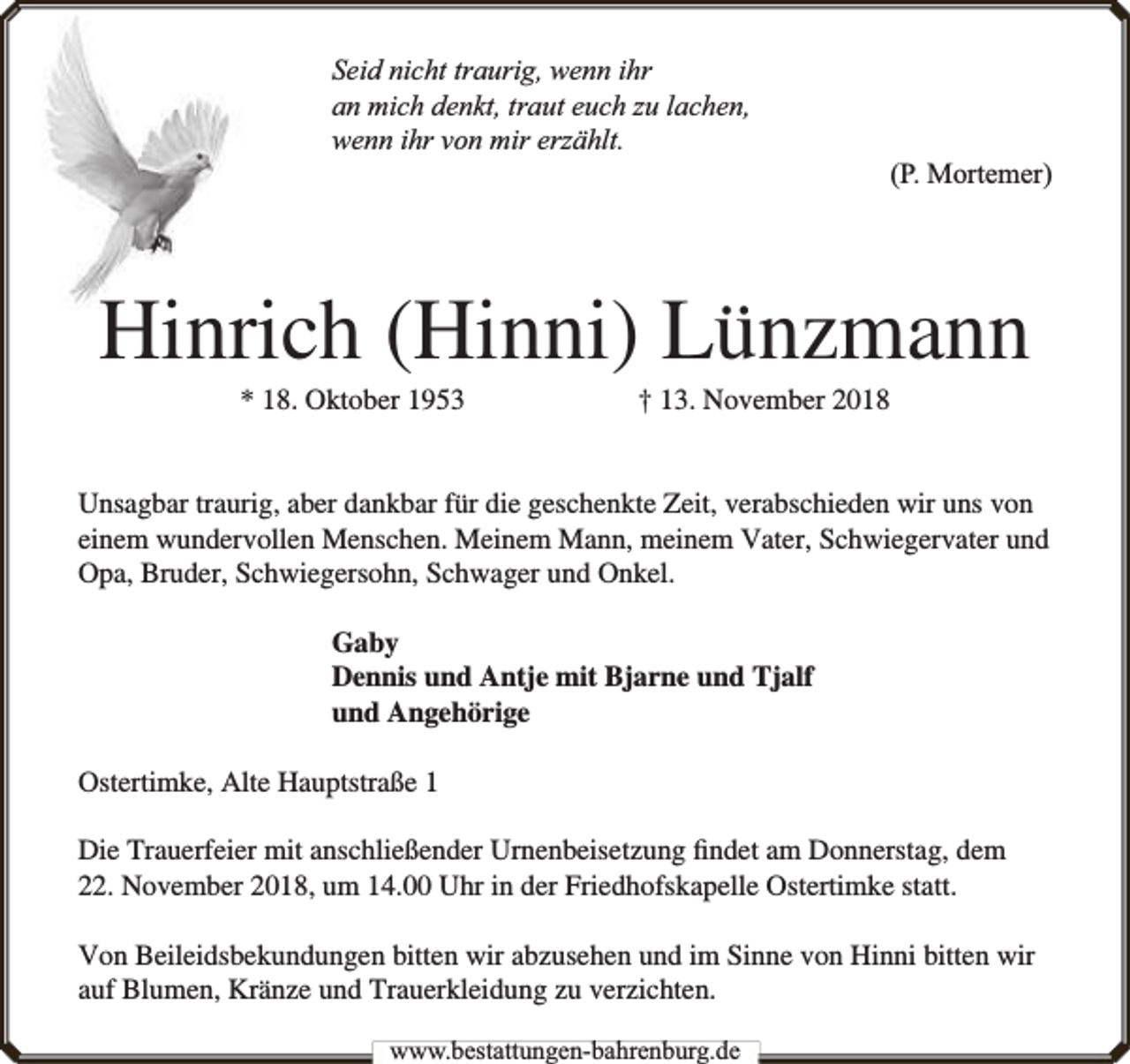 Seid nicht traurig, wenn ihr
an mich denkt, traut euch zu lachen,
wenn ihr von mir erzählt.

(P. Mortemer)

Hinrich (Hinni) Lünzmann

* 18. Oktober 1953 † 13. November 2018

Unsagbar traurig, aber dankbar für die geschenkte Zeit, verabschieden wir uns von einem wundervollen Menschen. Meinem Mann, meinem Vater, Schwiegervater und Opa, Bruder, Schwiegersohn, Schwager und Onkel.

Gaby
Dennis und Antje mit Bjarne und Tjalf
und Angehörige

Ostertimke, Alte Hauptstraße 1

Die Trauerfeier mit anschließender Urnenbeisetzung findet am Donnerstag, dem 22. November 2018, um 14.00 Uhr in der Friedhofskapelle Ostertimke statt.

Von Beileidsbekundungen bitten wir abzusehen und im Sinne von Hinni bitten wir auf Blumen, Kränze und Trauerkleidung zu verzichten.

www.bestattungen-bahrenburg.de